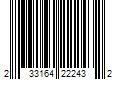 2 33164 22243 2